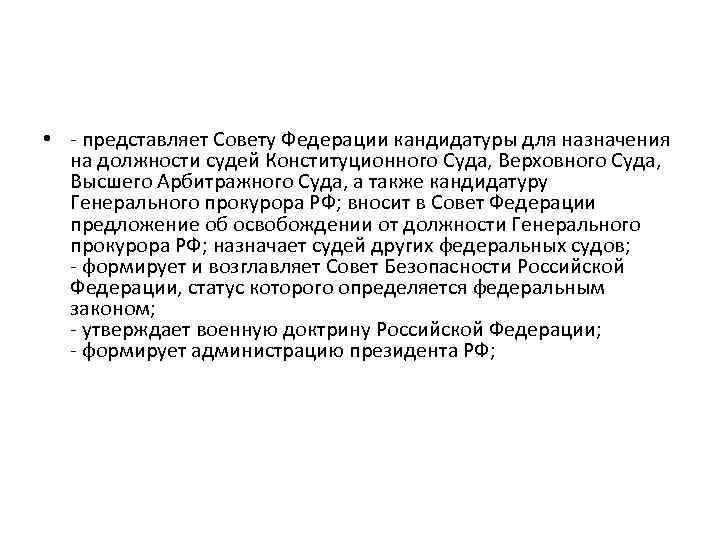 • - представляет Совету Федерации кандидатуры для назначения на должности судей Конституционного Суда, Верховного Суда, Высшего Арбитражного Суда, а также кандидатуру Генерального прокурора РФ; вносит в Совет Федерации предложение об освобождении от должности Генерального прокурора РФ; назначает судей других федеральных судов;
- формирует и возглавляет Совет Безопасности Российской Федерации, статус которого определяется федеральным законом;
- утверждает военную доктрину Российской Федерации;
- формирует администрацию президента РФ;